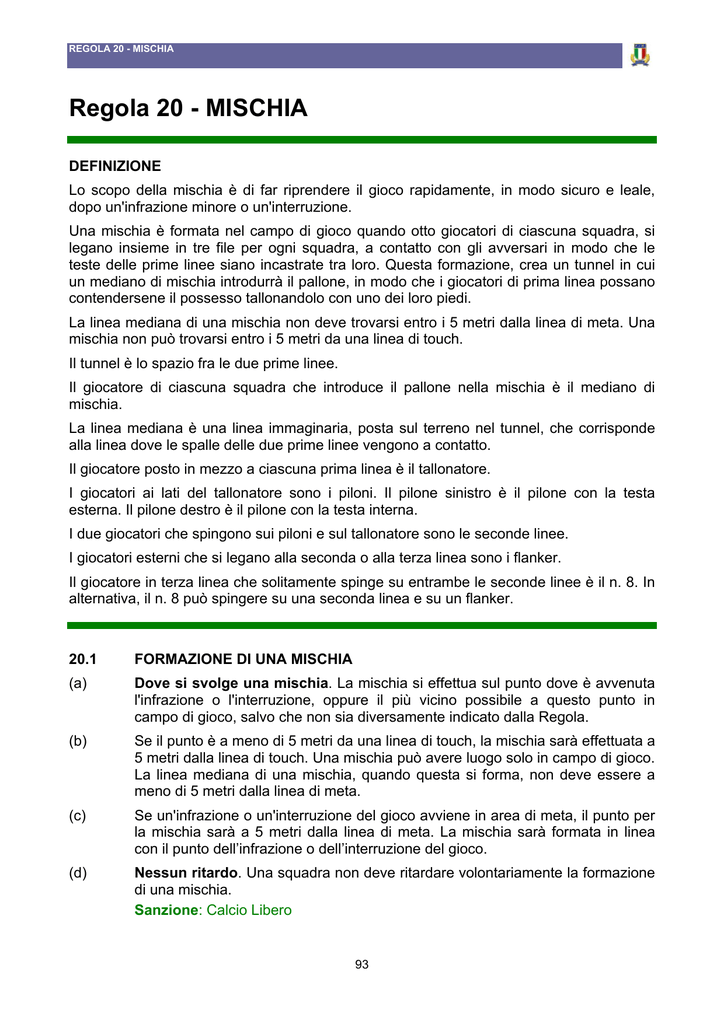 REGOLA 20 - MISCHIA

Regola 20 - MISCHIA

DEFINIZIONE

Lo scopo della mischia è di far riprendere il gioco rapidamente, in modo sicuro e leale, dopo un'infrazione minore o un'interruzione.

Una mischia è formata nel campo di gioco quando otto giocatori di ciascuna squadra, si legano insieme in tre file per ogni squadra, a contatto con gli avversari in modo che le teste delle prime linee siano incastrate tra loro. Questa formazione, crea un tunnel in cui un mediano di mischia introdurrà il pallone, in modo che i giocatori di prima linea possano contendersene il possesso tallonandolo con uno dei loro piedi.

La linea mediana di una mischia non deve trovarsi entro i 5 metri dalla linea di meta. Una mischia non può trovarsi entro i 5 metri da una linea di touch.

Il tunnel è lo spazio fra le due prime linee.

Il giocatore di ciascuna squadra che introduce il pallone nella mischia è il mediano di mischia.

La linea mediana è una linea immaginaria, posta sul terreno nel tunnel, che corrisponde alla linea dove le spalle delle due prime linee vengono a contatto.

Il giocatore posto in mezzo a ciascuna prima linea è il tallonatore.

I giocatori ai lati del tallonatore sono i piloni. Il pilone sinistro è il pilone con la testa esterna. Il pilone destro è il pilone con la testa interna.

I due giocatori che spingono sui piloni e sul tallonatore sono le seconde linee.

I giocatori esterni che si legano alla seconda o alla terza linea sono i flanker.

Il giocatore in terza linea che solitamente spinge su entrambe le seconde linee è il n. 8. In alternativa, il n. 8 può spingere su una seconda linea e su un flanker.

20.1 FORMAZIONE DI UNA MISCHIA

(a) Dove si svolge una mischia. La mischia si effettua sul punto dove è avvenuta l'infrazione o l'interruzione, oppure il più vicino possibile a questo punto in campo di gioco, salvo che non sia diversamente indicato dalla Regola.

(b) Se il punto è a meno di 5 metri da una linea di touch, la mischia sarà effettuata a 5 metri dalla linea di touch. Una mischia può avere luogo solo in campo di gioco. La linea mediana di una mischia, quando questa si forma, non deve essere a meno di 5 metri dalla linea di meta.

(c) Se un'infrazione o un'interruzione del gioco avviene in area di meta, il punto per la mischia sarà a 5 metri dalla linea di meta. La mischia sarà formata in linea con il punto dell'infrazione o dell'interruzione del gioco.

(d) Nessun ritardo. Una squadra non deve ritardare volontariamente la formazione di una mischia.
Sanzione: Calcio Libero

93